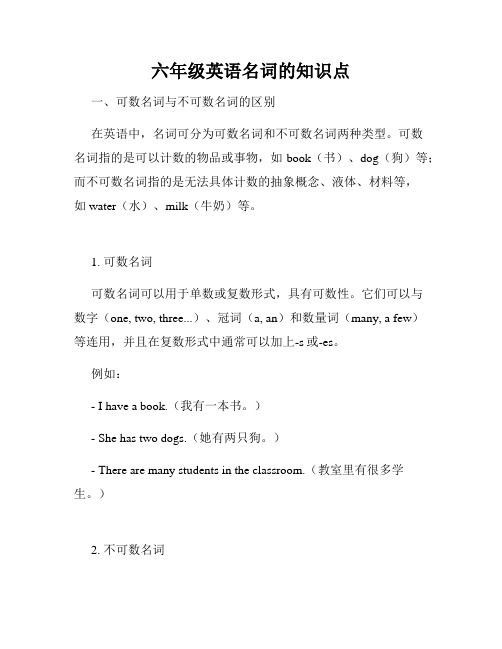 六年级英语名词的知识点

一、可数名词与不可数名词的区别

在英语中，名词可分为可数名词和不可数名词两种类型。可数名词指的是可以计数的物品或事物，如 book（书）、dog（狗）等；而不可数名词指的是无法具体计数的抽象概念、液体、材料等，如 water（水）、milk（牛奶）等。

1. 可数名词

可数名词可以用于单数或复数形式，具有可数性。它们可以与数字（one, two, three...）、冠词（a, an）和数量词（many, a few）等连用，并且在复数形式中通常可以加上-s 或-es。

例如：

- I have a book.（我有一本书。）

- She has two dogs.（她有两只狗。）

- There are many students in the classroom.（教室里有很多学生。）

2. 不可数名词